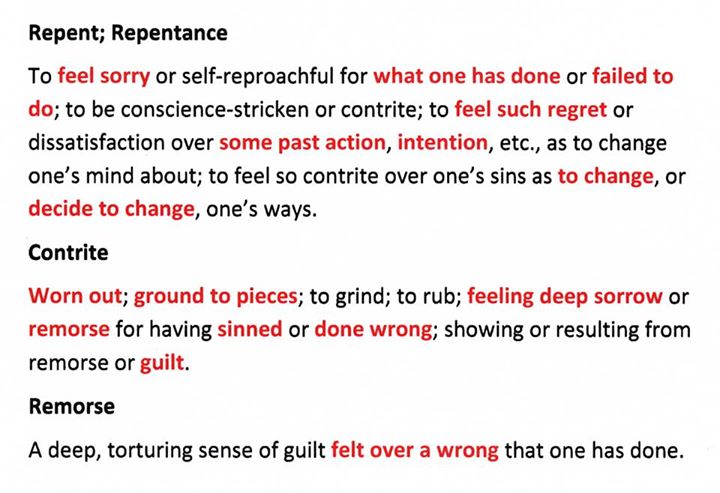 Repent; Repentance

To feel sorry or self-reproachful for what one has done or failed to do; to be conscience-stricken or contrite; to feel such regret or dissatisfaction over some past action, intention, etc., as to change one's mind about; to feel so contrite over one's sins as to change, or decide to change, one's ways.

Contrite

Worn out; ground to pieces; to grind; to rub; feeling deep sorrow or remorse for having sinned or done wrong; showing or resulting from remorse or guilt.

Remorse

A deep, torturing sense of guilt felt over a wrong that one has done.